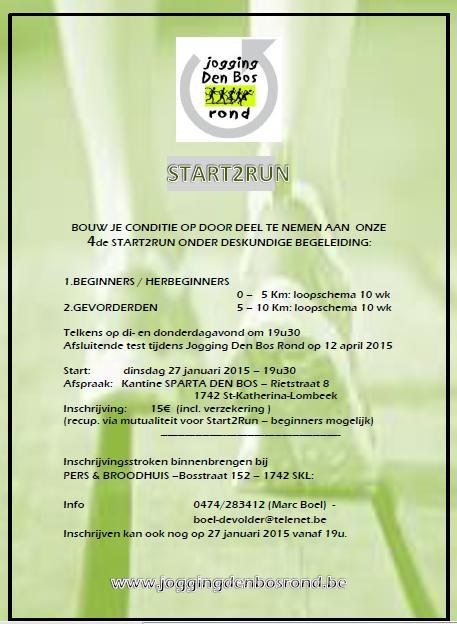 jogging
Den Bos
rond

START2RUN

BOUW JE CONDITIE OP DOOR DEEL TE NEMEN AAN ONZE 4de START2RUN ONDER DESKUNDIGE BEGELEIDING:

1.BEGINNERS / HERBEGINNERS
0 – 5 Km: loopschema 10 wk
2.GEVORDERDEN
5 – 10 Km: loopschema 10 wk

Telkens op di- en donderdagavond om 19u30
Afsluitende test tijdens Jogging Den Bos Rond op 12 april 2015

Start: dinsdag 27 januari 2015 – 19u30
Afspraak: Kantine SPARTA DEN BOS – Rietstraat 8
1742 St-Katherina-Lombeek
Inschrijving: 15€ (incl. verzekering )
(recup. via mutualiteit voor Start2Run – beginners mogelijk)

Inschrijvingsstroken binnenbrengen bij
PERS & BROODHUIS –Bosstraat 152 – 1742 SKL:

Info 0474/283412 (Marc Boel) -
boel-devolder@telenet.be
Inschrijven kan ook nog op 27 januari 2015 vanaf 19u.

www.joggingdenbosrond.be